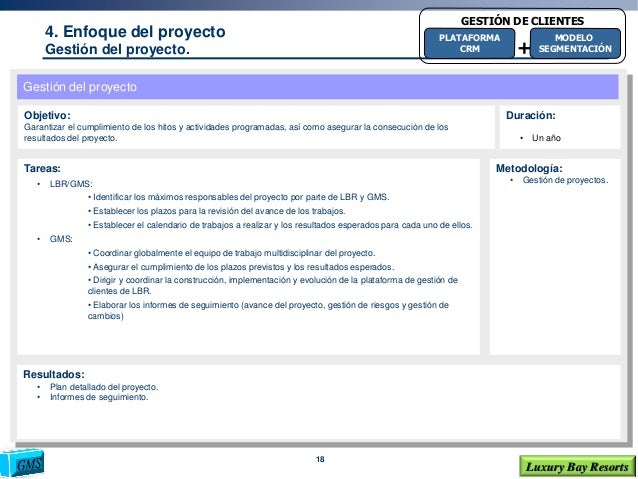 4. Enfoque del proyecto
Gestión del proyecto.

GESTIÓN DE CLIENTES
PLATAFORMA CRM
+
MODELO SEGMENTACIÓN

Gestión del proyecto

Objetivo:
Garantizar el cumplimiento de los hitos y actividades programadas, así como asegurar la consecución de los resultados del proyecto.

Duración:
• Un año

Tareas:
• LBR/GMS:
• Identificar los máximos responsables del proyecto por parte de LBR y GMS.
• Establecer los plazos para la revisión del avance de los trabajos.
• Establecer el calendario de trabajos a realizar y los resultados esperados para cada uno de ellos.
• GMS:
• Coordinar globalmente el equipo de trabajo multidisciplinar del proyecto.
• Asegurar el cumplimiento de los plazos previstos y los resultados esperados.
• Dirigir y coordinar la construcción, implementación y evolución de la plataforma de gestión de clientes de LBR.
• Elaborar los informes de seguimiento (avance del proyecto, gestión de riesgos y gestión de cambios)

Metodología:
• Gestión de proyectos.

Resultados:
• Plan detallado del proyecto.
• Informes de seguimiento.

GMS
18
Luxury Bay Resorts